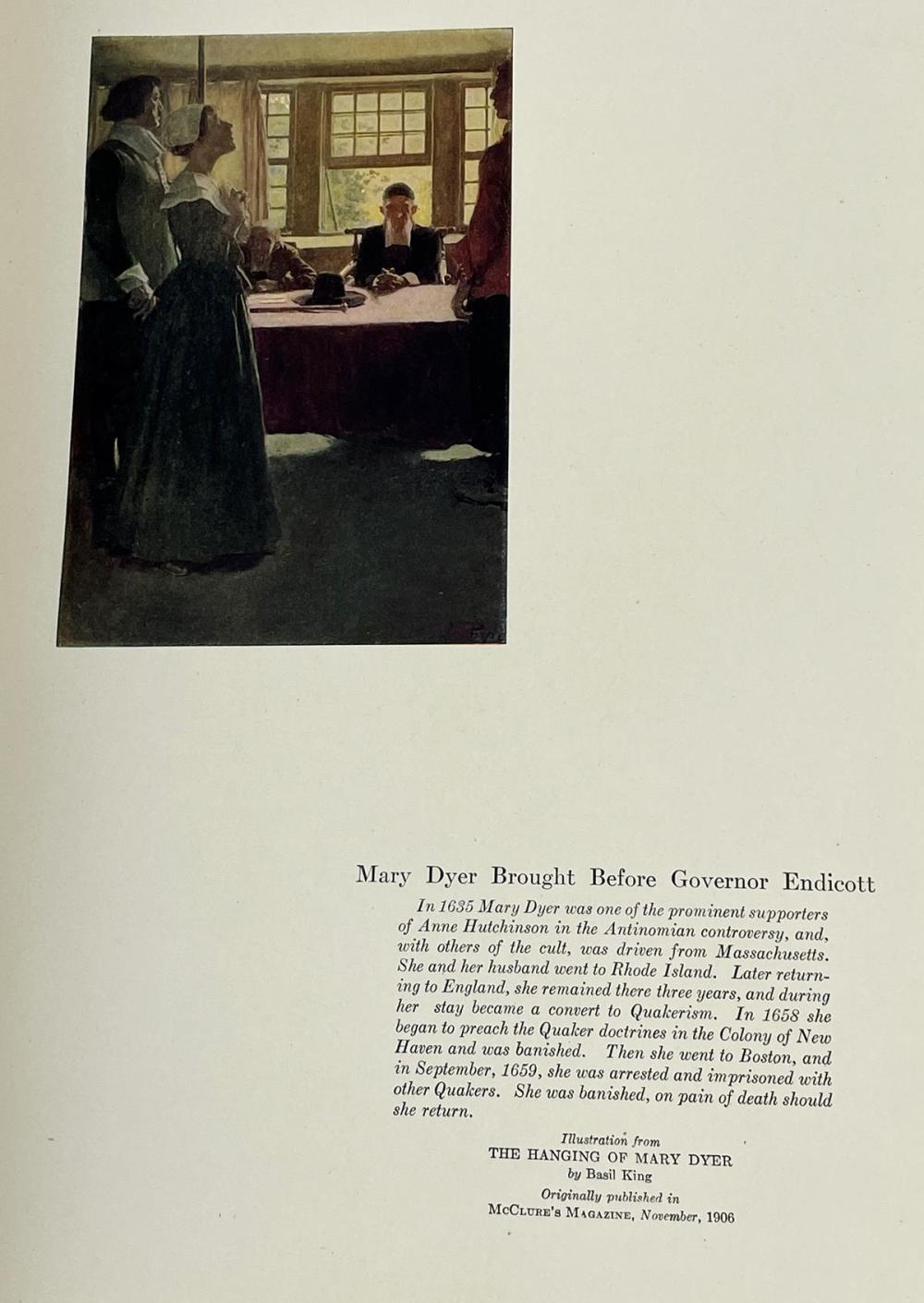 Mary Dyer Brought Before Governor Endicott

In 1635 Mary Dyer was one of the prominent supporters of Anne Hutchinson in the Antinomian controversy, and, with others of the cult, was driven from Massachusetts. She and her husband went to Rhode Island. Later returning to England, she remained there three years, and during her stay became a convert to Quakerism. In 1658 she began to preach the Quaker doctrines in the Colony of New Haven and was banished. Then she went to Boston, and in September, 1659, she was arrested and imprisoned with other Quakers. She was banished, on pain of death should she return.

Illustration from
THE HANGING OF MARY DYER
by Basil King
Originally published in
McClure's Magazine, November, 1906